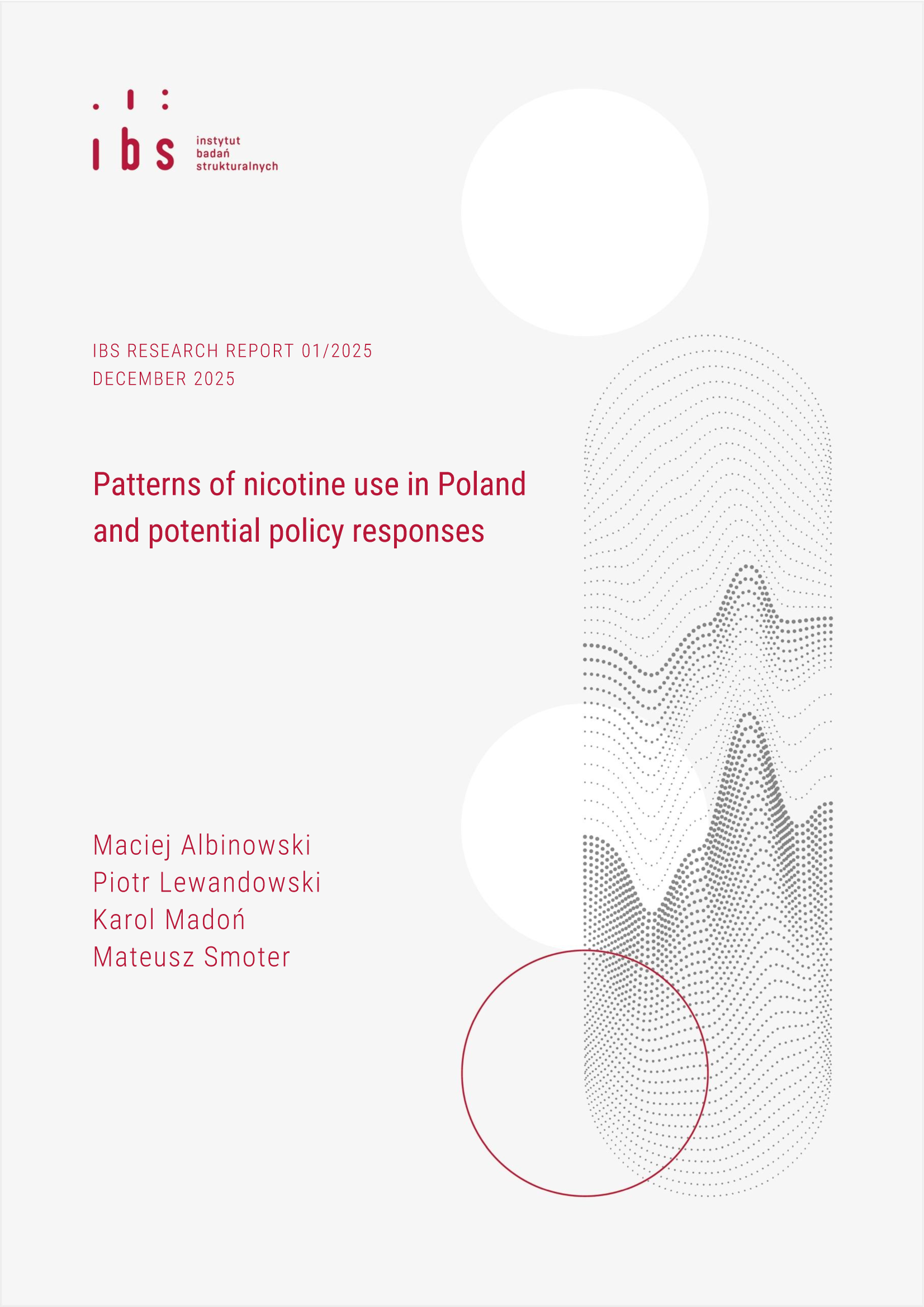 ibs
instytut
badań
strukturalnych

IBS RESEARCH REPORT 01/2025
DECEMBER 2025

Patterns of nicotine use in Poland and potential policy responses

Maciej Albinowski
Piotr Lewandowski
Karol Madoń
Mateusz Smoter